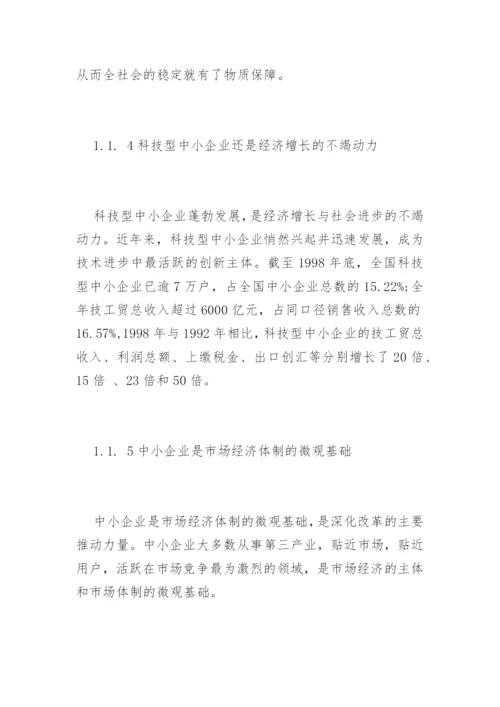 从而全社会的稳定就有了物质保障。

1.1. 4 科技型中小企业还是经济增长的不竭动力

科技型中小企业蓬勃发展，是经济增长与社会进步的不竭动力。近年来，科技型中小企业悄然兴起并迅速发展，成为技术进步中最活跃的创新主体。截至 1998 年底，全国科技型中小企业已逾 7 万户，占全国中小企业总数的 15.22%;全年技工贸总收入超过 6000 亿元，占同口径销售收入总数的 16.57%,1998 年与 1992 年相比，科技型中小企业的技工贸总收入、利润总额、上缴税金、出口创汇等分别增长了 20 倍、15 倍 、23 倍和 50 倍。

1.1. 5 中小企业是市场经济体制的微观基础

中小企业是市场经济体制的微观基础，是深化改革的主要推动力量。中小企业大多数从事第三产业，贴近市场，贴近用户，活跃在市场竞争最为激烈的领域，是市场经济的主体和市场体制的微观基础。